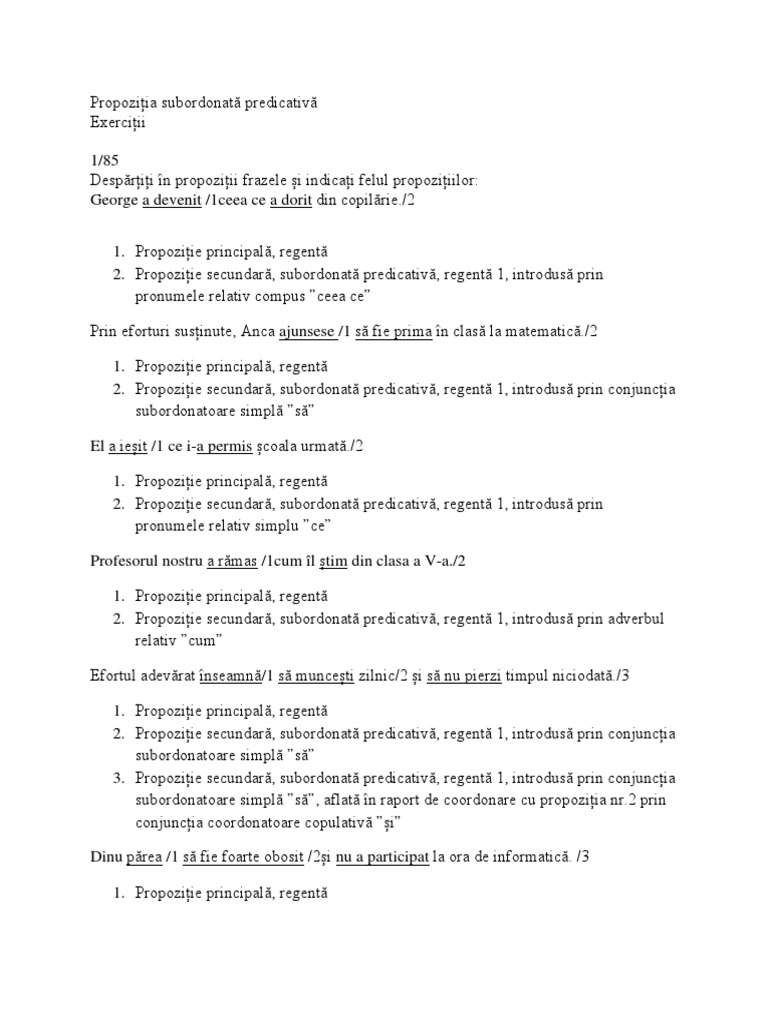 Propoziția subordonată predicativă
Exerciții

1/85
Despărțiți în propoziții frazele și indicați felul propozițiilor:
George a devenit /1ceea ce a dorit din copilărie./2

1. Propoziție principală, regentă
2. Propoziție secundară, subordonată predicativă, regentă 1, introdusă prin pronumele relativ compus "ceea ce"

Prin eforturi susținute, Anca ajunsese /1 să fie prima în clasă la matematică./2

1. Propoziție principală, regentă
2. Propoziție secundară, subordonată predicativă, regentă 1, introdusă prin conjuncția subordonatoare simplă "să"

El a ieșit /1 ce i-a permis școala urmată./2

1. Propoziție principală, regentă
2. Propoziție secundară, subordonată predicativă, regentă 1, introdusă prin pronumele relativ simplu "ce"

Profesorul nostru a rămas /1cum îl știm din clasa a V-a./2

1. Propoziție principală, regentă
2. Propoziție secundară, subordonată predicativă, regentă 1, introdusă prin adverbul relativ "cum"

Efortul adevărat înseamnă/1 să muncești zilnic/2 și să nu pierzi timpul niciodată./3

1. Propoziție principală, regentă
2. Propoziție secundară, subordonată predicativă, regentă 1, introdusă prin conjuncția subordonatoare simplă "să"
3. Propoziție secundară, subordonată predicativă, regentă 1, introdusă prin conjuncția subordonatoare simplă "să", aflată în raport de coordonare cu propoziția nr.2 prin conjuncția coordonatoare copulativă "și"

Dinu părea /1 să fie foarte obosit /2și nu a participat la ora de informatică. /3

1. Propoziție principală, regentă